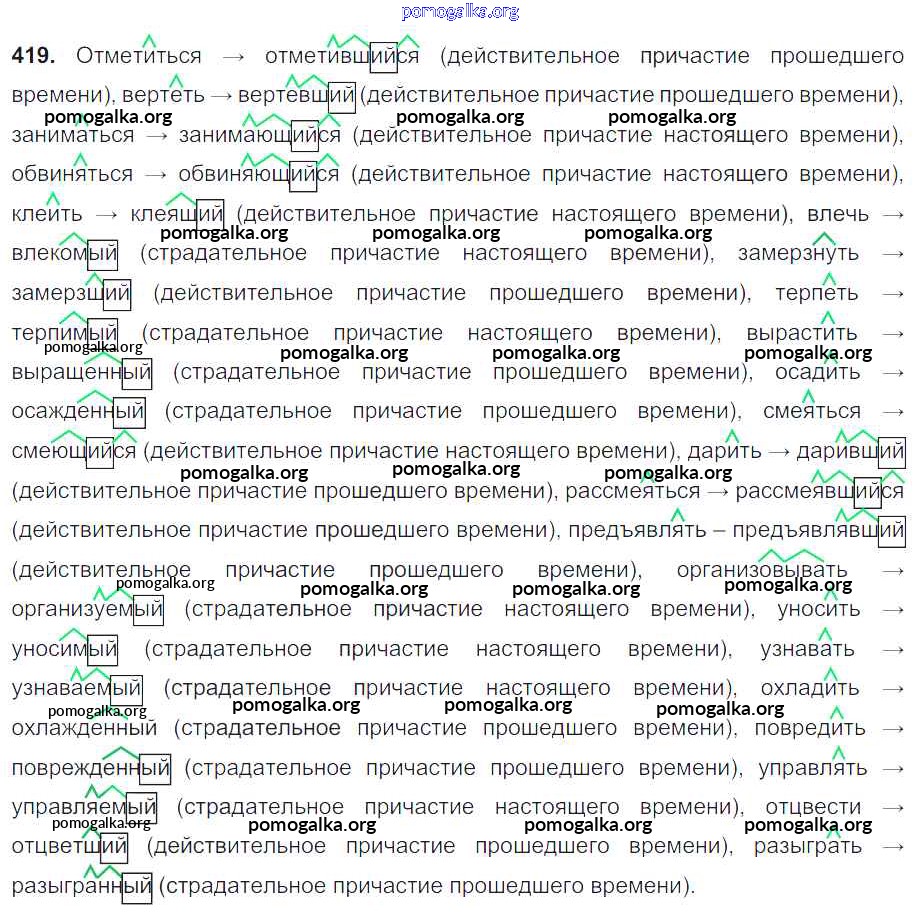 pomogalka.org

**419.** Отметиться → отметившийся (действительное причастие прошедшего времени), вертеть → вертевший (действительное причастие прошедшего времени), заниматься → занимающийся (действительное причастие настоящего времени), обвиняться → обвиняющийся (действительное причастие настоящего времени), клеить → клеящий (действительное причастие настоящего времени), влечь → влекомый (страдательное причастие настоящего времени), замерзнуть → замерзший (действительное причастие прошедшего времени), терпеть → терпимый (страдательное причастие настоящего времени), вырастить → выращенный (страдательное причастие прошедшего времени), осадить → осажденный (страдательное причастие прошедшего времени), смеяться → смеющийся (действительное причастие настоящего времени), дарить → даривший (действительное причастие прошедшего времени), рассмеяться → рассмеявшийся (действительное причастие прошедшего времени), предъявлять – предъявлявший (действительное причастие прошедшего времени), организовывать → организуемый (страдательное причастие настоящего времени), уносить → уносимый (страдательное причастие настоящего времени), узнавать → узнаваемый (страдательное причастие настоящего времени), охладить → охлажденный (страдательное причастие прошедшего времени), повредить → поврежденный (страдательное причастие прошедшего времени), управлять → управляемый (страдательное причастие настоящего времени), отцвести → отцветший (действительное причастие прошедшего времени), разыграть → разыгранный (страдательное причастие прошедшего времени).

pomogalka.org pomogalka.org pomogalka.org pomogalka.org pomogalka.org pomogalka.org pomogalka.org pomogalka.org pomogalka.org pomogalka.org pomogalka.org pomogalka.org pomogalka.org pomogalka.org pomogalka.org pomogalka.org pomogalka.org pomogalka.org pomogalka.org pomogalka.org pomogalka.org pomogalka.org pomogalka.org pomogalka.org